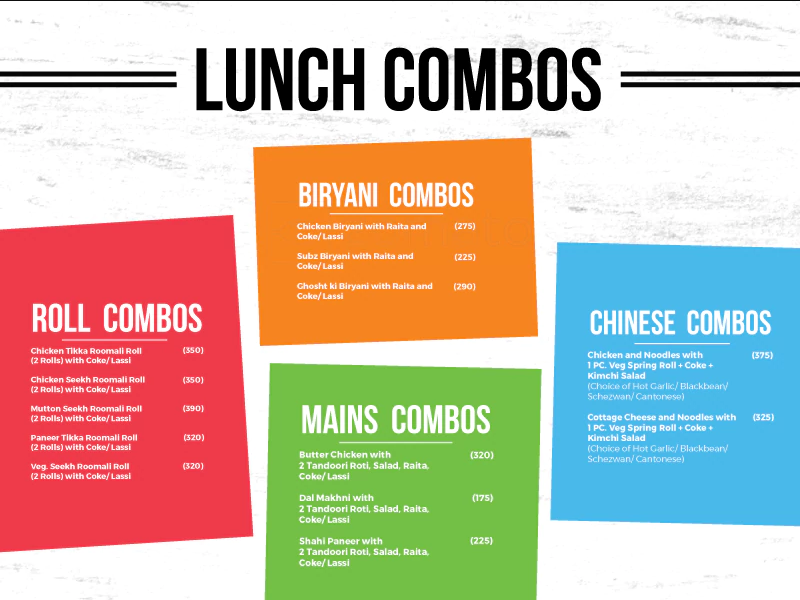 LUNCH COMBOS

ROLL COMBOS

Chicken Tikka Roomali Roll (2 Rolls) with Coke/ Lassi (350)

Chicken Seekh Roomali Roll (2 Rolls) with Coke/ Lassi (350)

Mutton Seekh Roomali Roll (2 Rolls) with Coke/ Lassi (390)

Paneer Tikka Roomali Roll (2 Rolls) with Coke/ Lassi (320)

Veg. Seekh Roomali Roll (2 Rolls) with Coke/ Lassi (320)

BIRYANI COMBOS

Chicken Biryani with Raita and Coke/ Lassi (275)

Subz Biryani with Raita and Coke/ Lassi (225)

Ghosht ki Biryani with Raita and Coke/ Lassi (290)

MAINS COMBOS

Butter Chicken with 2 Tandoori Roti, Salad, Raita, Coke/ Lassi (320)

Dal Makhni with 2 Tandoori Roti, Salad, Raita, Coke/ Lassi (175)

Shahi Paneer with 2 Tandoori Roti, Salad, Raita, Coke/ Lassi (225)

CHINESE COMBOS

Chicken and Noodles with 1 PC. Veg Spring Roll + Coke + Kimchi Salad (375)
(Choice of Hot Garlic/ Blackbean/ Schezwan/ Cantonese)

Cottage Cheese and Noodles with 1 PC. Veg Spring Roll + Coke + Kimchi Salad (325)
(Choice of Hot Garlic/ Blackbean/ Schezwan/ Cantonese)